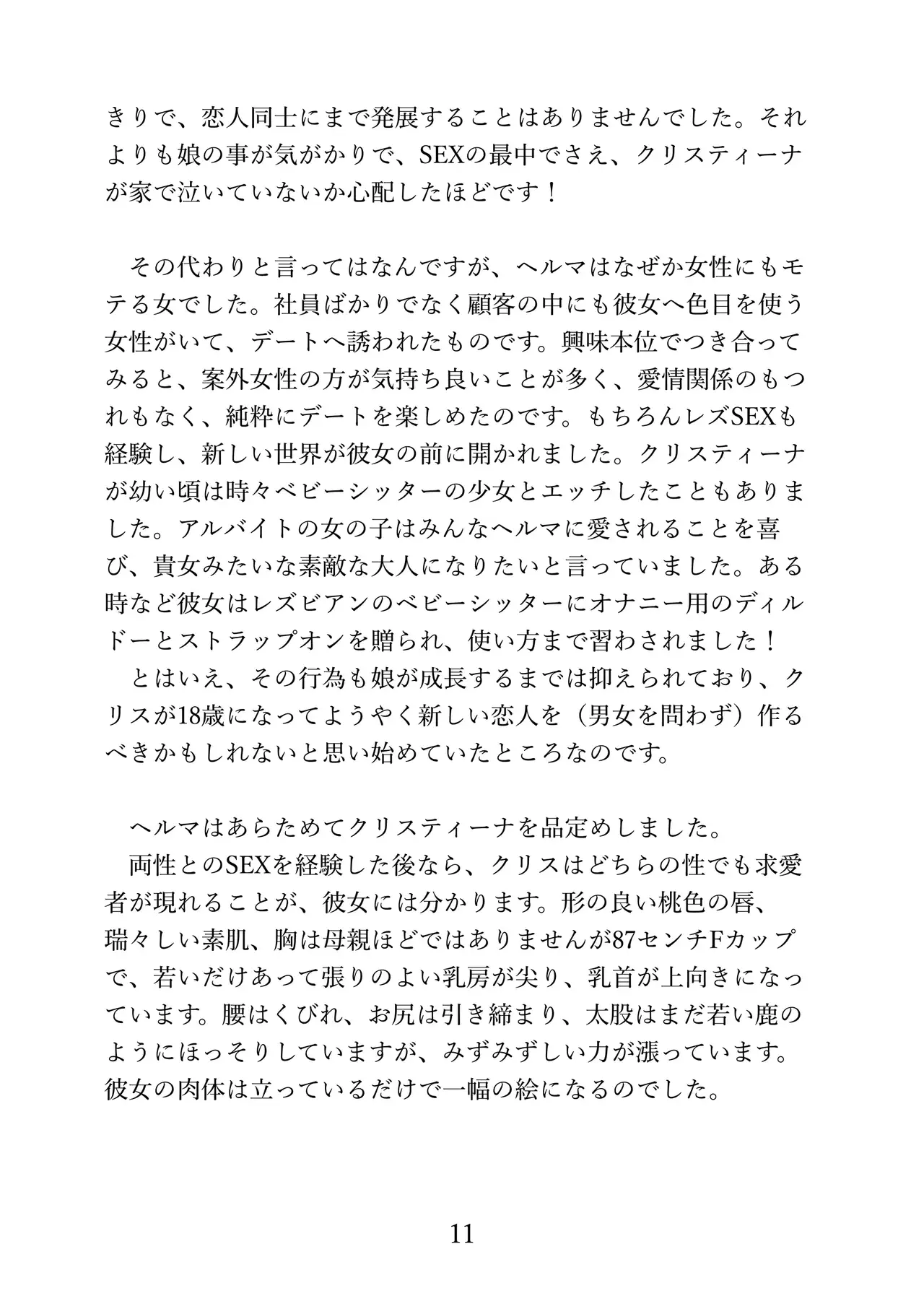 きりで、恋人同士にまで発展することはありませんでした。それよりも娘の事が気がかりで、SEXの最中でさえ、クリスティーナが家で泣いていないか心配したほどです！

その代わりと言ってはなんですが、ヘルマはなぜか女性にもモテる女でした。社員ばかりでなく顧客の中にも彼女へ色目を使う女性がいて、デートへ誘われたものです。興味本位でつき合ってみると、案外女性の方が気持ち良いことが多く、愛情関係のもつれもなく、純粋にデートを楽しめたのです。もちろんレズSEXも経験し、新しい世界が彼女の前に開かれました。クリスティーナが幼い頃は時々ベビーシッターの少女とエッチしたこともありました。アルバイトの女の子はみんなヘルマに愛されることを喜び、貴女みたいな素敵な大人になりたいと言っていました。ある時など彼女はレズビアンのベビーシッターにオナニー用のディルドーとストラップオンを贈られ、使い方まで習わされました！
とはいえ、その行為も娘が成長するまでは抑えられており、クリスが18歳になってようやく新しい恋人を（男女を問わず）作るべきかもしれないと思い始めていたところなのです。

ヘルマはあらためてクリスティーナを品定めしました。
両性とのSEXを経験した後なら、クリスはどちらの性でも求愛者が現れることが、彼女には分かります。形の良い桃色の唇、瑞々しい素肌、胸は母親ほどではありませんが87センチFカップで、若いだけあって張りのよい乳房が尖り、乳首が上向きになっています。腰はくびれ、お尻は引き締まり、太股はまだ若い鹿のようにほっそりしていますが、みずみずしい力が漲っています。彼女の肉体は立っているだけで一幅の絵になるのでした。

11